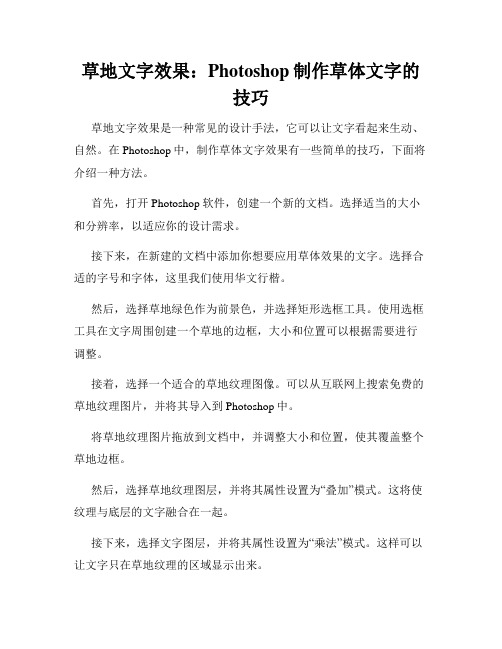 草地文字效果：Photoshop 制作草体文字的技巧

草地文字效果是一种常见的设计手法，它可以让文字看起来生动、自然。在 Photoshop 中，制作草体文字效果有一些简单的技巧，下面将介绍一种方法。

首先，打开 Photoshop 软件，创建一个新的文档。选择适当的大小和分辨率，以适应你的设计需求。

接下来，在新建的文档中添加你想要应用草体效果的文字。选择合适的字号和字体，这里我们使用华文行楷。

然后，选择草地绿色作为前景色，并选择矩形选框工具。使用选框工具在文字周围创建一个草地的边框，大小和位置可以根据需要进行调整。

接着，选择一个适合的草地纹理图像。可以从互联网上搜索免费的草地纹理图片，并将其导入到 Photoshop 中。

将草地纹理图片拖放到文档中，并调整大小和位置，使其覆盖整个草地边框。

然后，选择草地纹理图层，并将其属性设置为“叠加”模式。这将使纹理与底层的文字融合在一起。

接下来，选择文字图层，并将其属性设置为“乘法”模式。这样可以让文字只在草地纹理的区域显示出来。